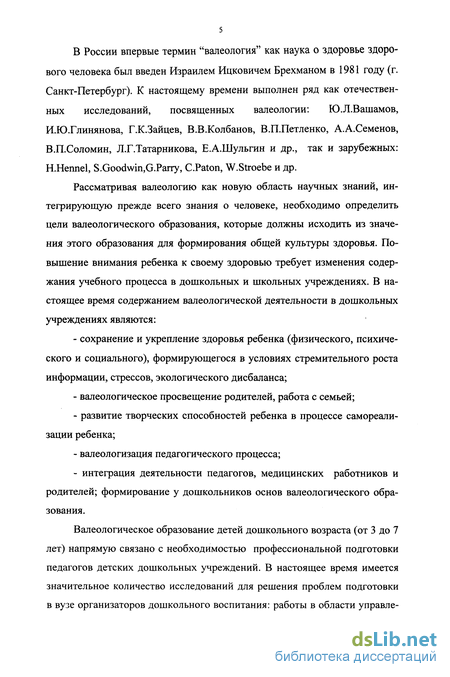 5

В России впервые термин "валеология" как наука о здоровье здорового человека был введен Израилем Ицковичем Брехманом в 1981 году (г. Санкт-Петербург). К настоящему времени выполнен ряд как отечественных исследований, посвященных валеологии: Ю.Л.Вашамов, И.Ю.Глинянова, Г.К.Зайцев, В.В.Колбанов, В.П.Петленко, А.А.Семенов, В.П.Соломин, Л.Г.Татарникова, Е.А.Шульгин и др., так и зарубежных: H.Hennel, S.Goodwin,G.Parry, C.Paton, W.Stroebe и др.

Рассматривая валеологию как новую область научных знаний, интегрирующую прежде всего знания о человеке, необходимо определить цели валеологического образования, которые должны исходить из значения этого образования для формирования общей культуры здоровья. Повышение внимания ребенка к своему здоровью требует изменения содержания учебного процесса в дошкольных и школьных учреждениях. В настоящее время содержанием валеологической деятельности в дошкольных учреждениях являются:

- сохранение и укрепление здоровья ребенка (физического, психического и социального), формирующегося в условиях стремительного роста информации, стрессов, экологического дисбаланса;

- валеологическое просвещение родителей, работа с семьей;

- развитие творческих способностей ребенка в процессе самореализации ребенка;

- валеологизация педагогического процесса;

- интеграция деятельности педагогов, медицинских работников и родителей; формирование у дошкольников основ валеологического образования.

Валеологическое образование детей дошкольного возраста (от 3 до 7 лет) напрямую связано с необходимостью профессиональной подготовки педагогов детских дошкольных учреждений. В настоящее время имеется значительное количество исследований для решения проблем подготовки в вузе организаторов дошкольного воспитания: работы в области управле-

dsLib.net
библиотека диссертаций